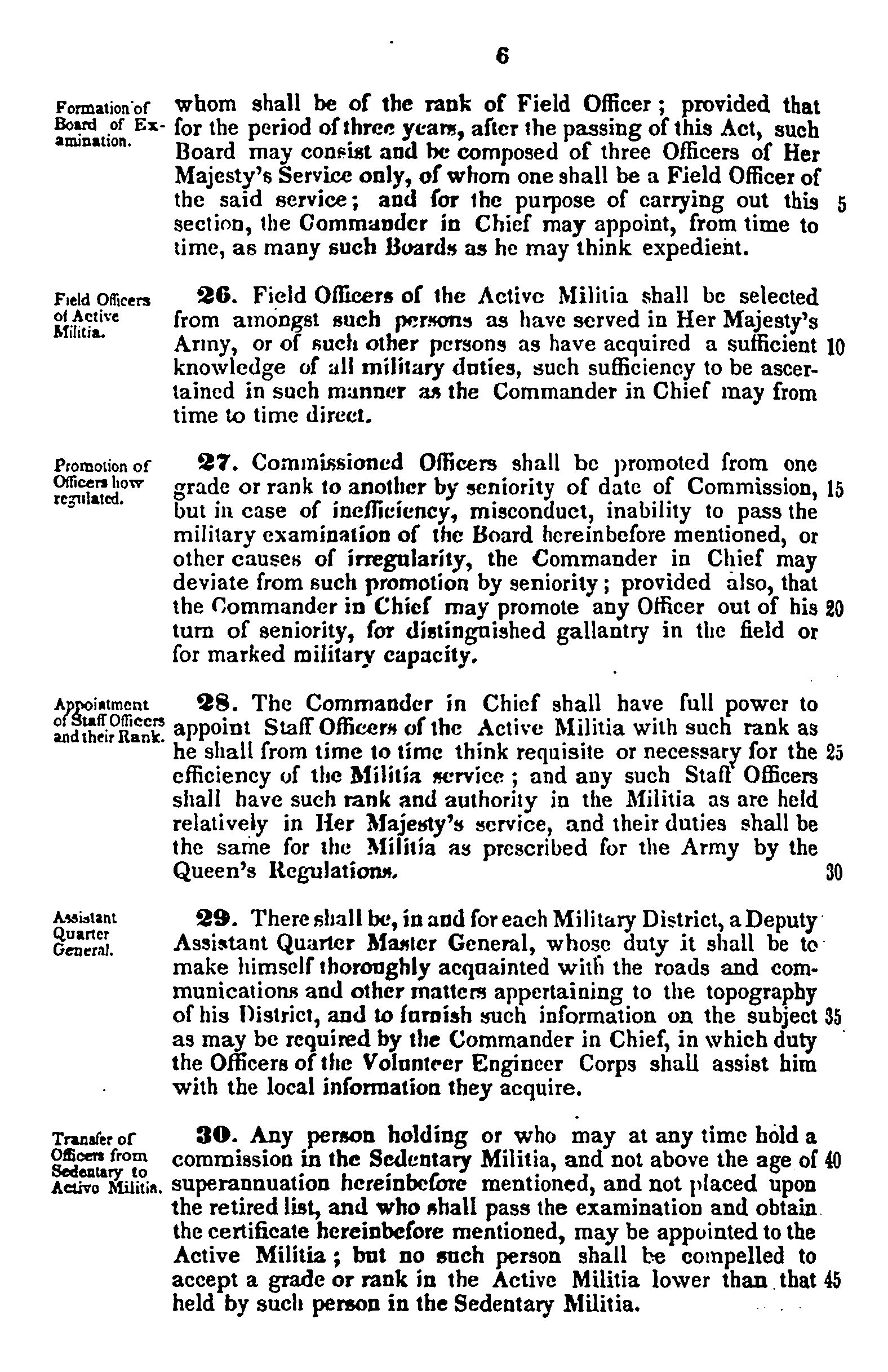 6

Formation of Board of Examination.

whom shall be of the rank of Field Officer; provided that for the period of three years, after the passing of this Act, such Board may consist and be composed of three Officers of Her Majesty's Service only, of whom one shall be a Field Officer of the said service; and for the purpose of carrying out this 5 section, the Commander in Chief may appoint, from time to time, as many such Boards as he may think expedient.

Field Officers of Active Militia.

26. Field Officers of the Active Militia shall be selected from amongst such persons as have served in Her Majesty's Army, or of such other persons as have acquired a sufficient 10 knowledge of all military duties, such sufficiency to be ascertained in such manner as the Commander in Chief may from time to time direct.

Promotion of Officers how regulated.

27. Commissioned Officers shall be promoted from one grade or rank to another by seniority of date of Commission, 15 but in case of inefficiency, misconduct, inability to pass the military examination of the Board hereinbefore mentioned, or other causes of irregularity, the Commander in Chief may deviate from such promotion by seniority; provided also, that the Commander in Chief may promote any Officer out of his 20 turn of seniority, for distinguished gallantry in the field or for marked military capacity.

Appointment of Staff Officers and their Rank.

28. The Commander in Chief shall have full power to appoint Staff Officers of the Active Militia with such rank as he shall from time to time think requisite or necessary for the 25 efficiency of the Militia service; and any such Staff Officers shall have such rank and authority in the Militia as are held relatively in Her Majesty's service, and their duties shall be the same for the Militia as prescribed for the Army by the Queen's Regulations. 30

Assistant Quarter General.

29. There shall be, in and for each Military District, a Deputy Assistant Quarter Master General, whose duty it shall be to make himself thoroughly acquainted with the roads and communications and other matters appertaining to the topography of his District, and to furnish such information on the subject 35 as may be required by the Commander in Chief, in which duty the Officers of the Volunteer Engineer Corps shall assist him with the local information they acquire.

Transfer of Officers from Sedentary to Active Militia.

30. Any person holding or who may at any time hold a commission in the Sedentary Militia, and not above the age of 40 superannuation hereinbefore mentioned, and not placed upon the retired list, and who shall pass the examination and obtain the certificate hereinbefore mentioned, may be appointed to the Active Militia; but no such person shall be compelled to accept a grade or rank in the Active Militia lower than that 45 held by such person in the Sedentary Militia.